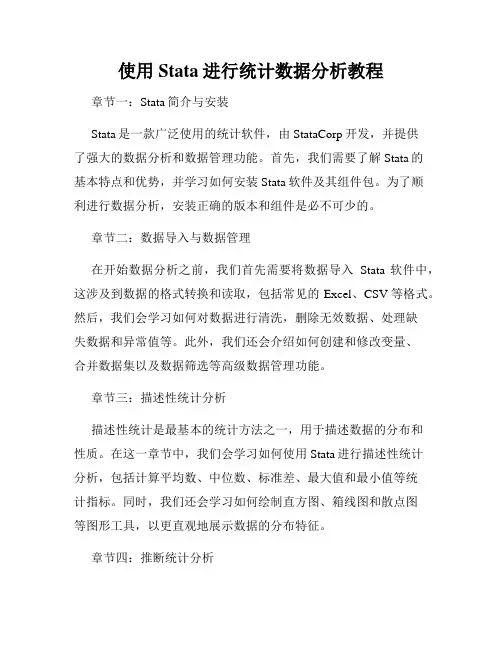 使用 Stata 进行统计数据分析教程

章节一：Stata 简介与安装

Stata 是一款广泛使用的统计软件，由 StataCorp 开发，并提供了强大的数据分析和数据管理功能。首先，我们需要了解 Stata 的基本特点和优势，并学习如何安装 Stata 软件及其组件包。为了顺利进行数据分析，安装正确的版本和组件是必不可少的。

章节二：数据导入与数据管理

在开始数据分析之前，我们首先需要将数据导入 Stata 软件中，这涉及到数据的格式转换和读取，包括常见的 Excel、CSV 等格式。然后，我们会学习如何对数据进行清洗，删除无效数据、处理缺失数据和异常值等。此外，我们还会介绍如何创建和修改变量、合并数据集以及数据筛选等高级数据管理功能。

章节三：描述性统计分析

描述性统计是最基本的统计方法之一，用于描述数据的分布和性质。在这一章节中，我们会学习如何使用 Stata 进行描述性统计分析，包括计算平均数、中位数、标准差、最大值和最小值等统计指标。同时，我们还会学习如何绘制直方图、箱线图和散点图等图形工具，以更直观地展示数据的分布特征。

章节四：推断统计分析